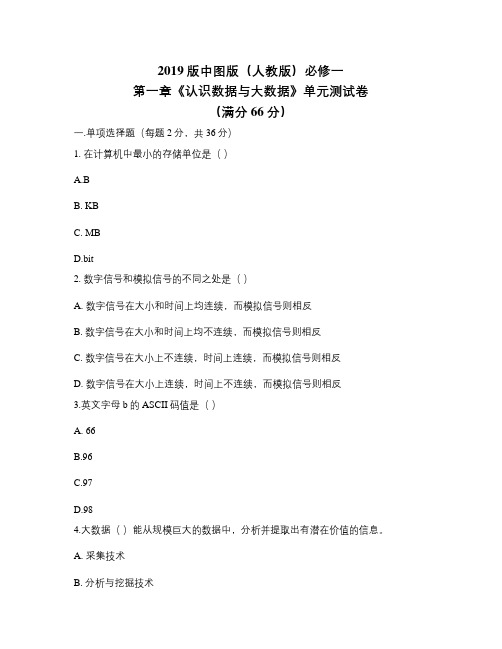 2019 版中图版（人教版）必修一
第一章《认识数据与大数据》单元测试卷
（满分 66 分）

一.单项选择题（每题 2 分，共 36 分）

1. 在计算机中最小的存储单位是（ ）

A.B

B. KB

C. MB

D.bit

2. 数字信号和模拟信号的不同之处是（ ）

A. 数字信号在大小和时间上均连续，而模拟信号则相反

B. 数字信号在大小和时间上均不连续，而模拟信号则相反

C. 数字信号在大小上不连续，时间上连续，而模拟信号则相反

D. 数字信号在大小上连续，时间上不连续，而模拟信号则相反

3.英文字母 b 的 ASCII 码值是（ ）

A. 66

B.96

C.97

D.98

4.大数据（ ）能从规模巨大的数据中，分析并提取出有潜在价值的信息。

A. 采集技术

B. 分析与挖掘技术